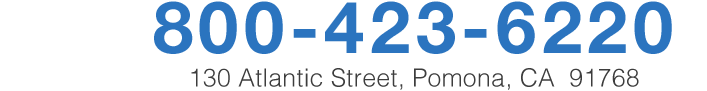 800-423-6220
130 Atlantic Street, Pomona, CA 91768